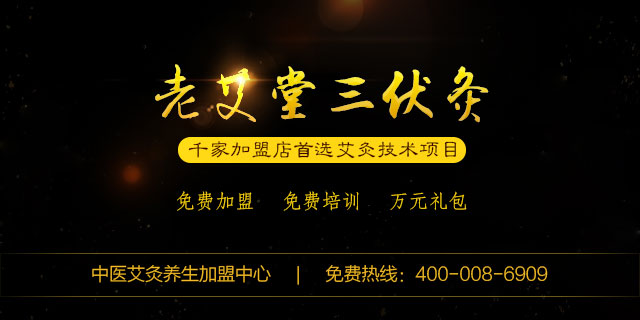 老艾堂三伏灸

千家加盟店首选艾灸技术项目

免费加盟　免费培训　万元礼包

中医艾灸养生加盟中心　|　免费热线：400-008-6909